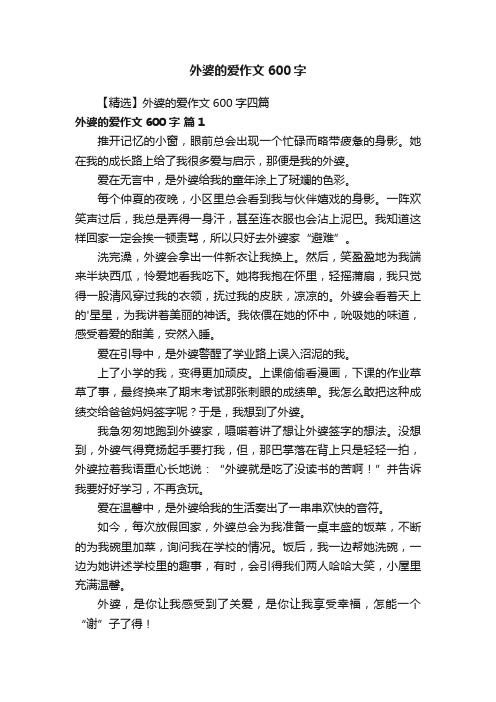 外婆的爱作文 600 字

【精选】外婆的爱作文 600 字四篇

外婆的爱作文 600 字 篇 1

推开记忆的小窗，眼前总会出现一个忙碌而略带疲惫的身影。她在我的成长路上给了我很多爱与启示，那便是我的外婆。

爱在无言中，是外婆给我的童年涂上了斑斓的色彩。

每个仲夏的夜晚，小区里总会看到我与伙伴嬉戏的身影。一阵欢笑声过后，我总是弄得一身汗，甚至连衣服也会沾上泥巴。我知道这样回家一定会挨一顿责骂，所以只好去外婆家“避难”。

洗完澡，外婆会拿出一件新衣让我换上。然后，笑盈盈地为我端来半块西瓜，怜爱地看我吃下。她将我抱在怀里，轻摇蒲扇，我只觉得一股清风穿过我的衣领，抚过我的皮肤，凉凉的。外婆会看着天上的'星星，为我讲着美丽的神话。我依偎在她的怀中，吮吸她的味道，感受着爱的甜美，安然入睡。

爱在引导中，是外婆警醒了学业路上误入沼泥的我。

上了小学的我，变得更加顽皮。上课偷偷看漫画，下课的作业草草了事，最终换来了期末考试那张刺眼的成绩单。我怎么敢把这种成绩交给爸爸妈妈签字呢？于是，我想到了外婆。

我急匆匆地跑到外婆家，嗫嚅着讲了想让外婆签字的想法。没想到，外婆气得竟扬起手要打我，但，那巴掌落在背上只是轻轻一拍，外婆拉着我语重心长地说：“外婆就是吃了没读书的苦啊！”并告诉我要好好学习，不再贪玩。

爱在温馨中，是外婆给我的生活奏出了一串串欢快的音符。

如今，每次放假回家，外婆总会为我准备一桌丰盛的饭菜，不断的为我碗里加菜，询问我在学校的情况。饭后，我一边帮她洗碗，一边为她讲述学校里的趣事，有时，会引得我们两人哈哈大笑，小屋里充满温馨。

外婆，是你让我感受到了关爱，是你让我享受幸福，怎能一个“谢”子了得！